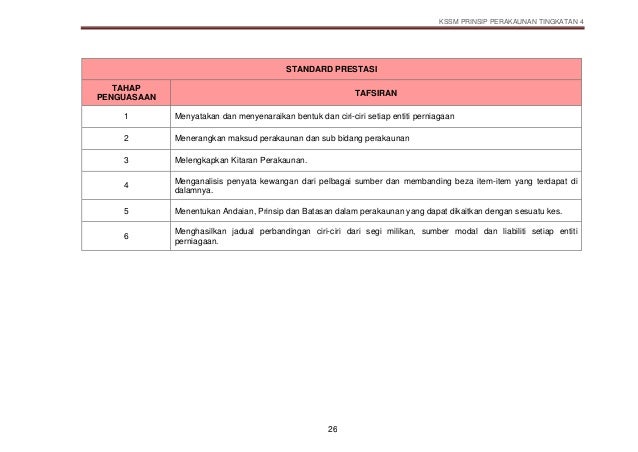 KSSM PRINSIP PERAKAUNAN TINGKATAN 4

| STANDARD PRESTASI | |
|---|---|
| TAHAP PENGUASAAN | TAFSIRAN |
| 1 | Menyatakan dan menyenaraikan bentuk dan ciri-ciri setiap entiti perniagaan |
| 2 | Menerangkan maksud perakaunan dan sub bidang perakaunan |
| 3 | Melengkapkan Kitaran Perakaunan. |
| 4 | Menganalisis penyata kewangan dari pelbagai sumber dan membanding beza item-item yang terdapat di dalamnya. |
| 5 | Menentukan Andaian, Prinsip dan Batasan dalam perakaunan yang dapat dikaitkan dengan sesuatu kes. |
| 6 | Menghasilkan jadual perbandingan ciri-ciri dari segi milikan, sumber modal dan liabiliti setiap entiti perniagaan. |

26